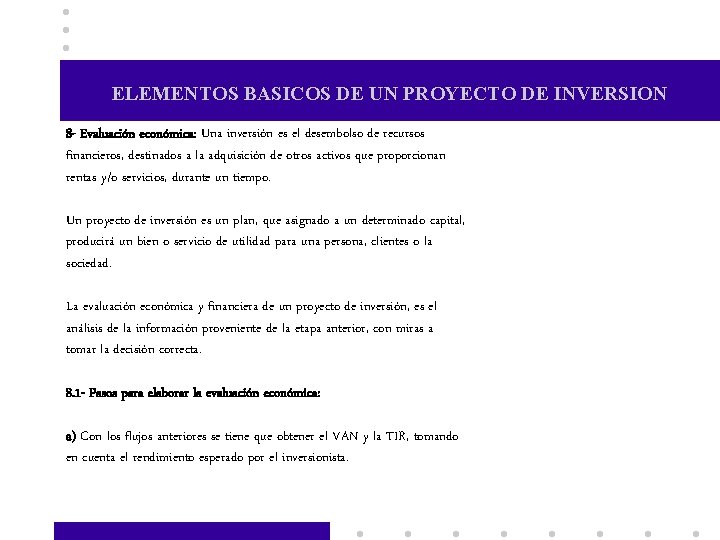 ELEMENTOS BASICOS DE UN PROYECTO DE INVERSION

8- Evaluación económica: Una inversión es el desembolso de recursos financieros, destinados a la adquisición de otros activos que proporcionan rentas y/o servicios, durante un tiempo.

Un proyecto de inversión es un plan, que asignado a un determinado capital, producirá un bien o servicio de utilidad para una persona, clientes o la sociedad.

La evaluación económica y financiera de un proyecto de inversión, es el análisis de la información proveniente de la etapa anterior, con miras a tomar la decisión correcta.

8.1- Pasos para elaborar la evaluación económica:

a) Con los flujos anteriores se tiene que obtener el VAN y la TIR, tomando en cuenta el rendimiento esperado por el inversionista.